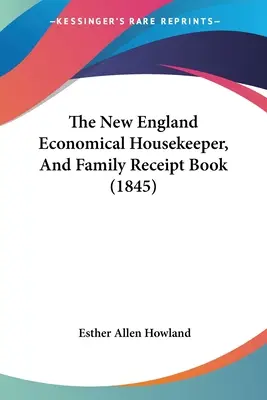 —KESSINGER'S RARE REPRINTS—

The New England Economical Housekeeper, And Family Receipt Book (1845)

Esther Allen Howland